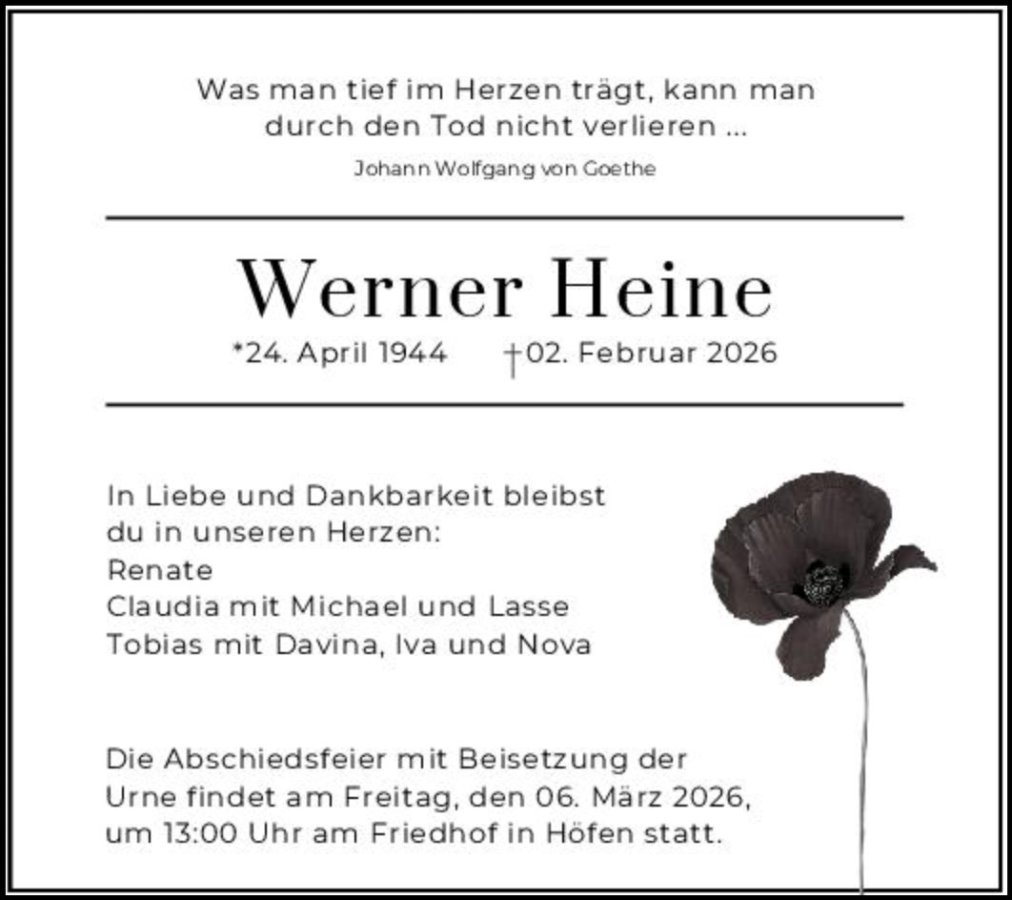 Was man tief im Herzen trägt, kann man durch den Tod nicht verlieren ...
Johann Wolfgang von Goethe

Werner Heine
*24. April 1944 †02. Februar 2026

In Liebe und Dankbarkeit bleibst du in unseren Herzen:
Renate
Claudia mit Michael und Lasse
Tobias mit Davina, Iva und Nova

Die Abschiedsfeier mit Beisetzung der Urne findet am Freitag, den 06. März 2026, um 13:00 Uhr am Friedhof in Höfen statt.